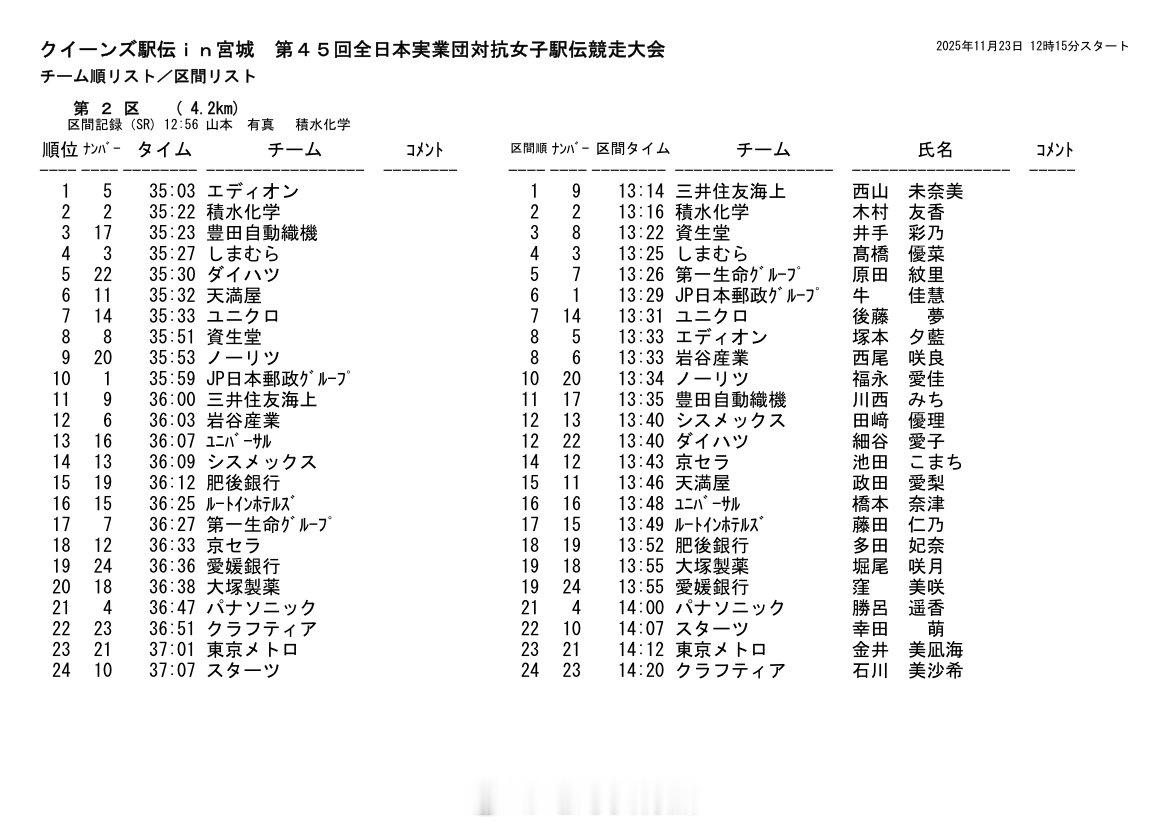 クイーンズ駅伝ｉｎ宮城　第４５回全日本実業団対抗女子駅伝競走大会

2025年11月23日 12時15分スタート

チーム順リスト／区間リスト

第 ２ 区　（ 4.2km）
区間記録 (SR) 12:56 山本 有真 積水化学

| 順位 | ﾅﾝﾊﾞｰ | タイム | チーム | ｺﾒﾝﾄ |
|---|---|---|---|---|
| 1 | 5 | 35:03 | エディオン | |
| 2 | 2 | 35:22 | 積水化学 | |
| 3 | 17 | 35:23 | 豊田自動織機 | |
| 4 | 3 | 35:27 | しまむら | |
| 5 | 22 | 35:30 | ダイハツ | |
| 6 | 11 | 35:32 | 天満屋 | |
| 7 | 14 | 35:33 | ユニクロ | |
| 8 | 8 | 35:51 | 資生堂 | |
| 9 | 20 | 35:53 | ノーリツ | |
| 10 | 1 | 35:59 | JP日本郵政ｸﾞﾙｰﾌﾟ | |
| 11 | 9 | 36:00 | 三井住友海上 | |
| 12 | 6 | 36:03 | 岩谷産業 | |
| 13 | 16 | 36:07 | ﾕﾆﾊﾞｰｻﾙ | |
| 14 | 13 | 36:09 | シスメックス | |
| 15 | 19 | 36:12 | 肥後銀行 | |
| 16 | 15 | 36:25 | ﾙｰﾄｲﾝﾎﾃﾙｽﾞ | |
| 17 | 7 | 36:27 | 第一生命ｸﾞﾙｰﾌﾟ | |
| 18 | 12 | 36:33 | 京セラ | |
| 19 | 24 | 36:36 | 愛媛銀行 | |
| 20 | 18 | 36:38 | 大塚製薬 | |
| 21 | 4 | 36:47 | パナソニック | |
| 22 | 23 | 36:51 | クラフティア | |
| 23 | 21 | 37:01 | 東京メトロ | |
| 24 | 10 | 37:07 | スターツ | |

| 区間順 | ﾅﾝﾊﾞｰ | 区間タイム | チーム | 氏名 | ｺﾒﾝﾄ |
|---|---|---|---|---|---|
| 1 | 9 | 13:14 | 三井住友海上 | 西山 未奈美 | |
| 2 | 2 | 13:16 | 積水化学 | 木村 友香 | |
| 3 | 8 | 13:22 | 資生堂 | 井手 彩乃 | |
| 4 | 3 | 13:25 | しまむら | 髙橋 優菜 | |
| 5 | 7 | 13:26 | 第一生命ｸﾞﾙｰﾌﾟ | 原田 紋里 | |
| 6 | 1 | 13:29 | JP日本郵政ｸﾞﾙｰﾌﾟ | 牛 佳慧 | |
| 7 | 14 | 13:31 | ユニクロ | 後藤 夢 | |
| 8 | 5 | 13:33 | エディオン | 塚本 夕藍 | |
| 8 | 6 | 13:33 | 岩谷産業 | 西尾 咲良 | |
| 10 | 20 | 13:34 | ノーリツ | 福永 愛佳 | |
| 11 | 17 | 13:35 | 豊田自動織機 | 川西 みち | |
| 12 | 13 | 13:40 | シスメックス | 田﨑 優理 | |
| 12 | 22 | 13:40 | ダイハツ | 細谷 愛子 | |
| 14 | 12 | 13:43 | 京セラ | 池田 こまち | |
| 15 | 11 | 13:46 | 天満屋 | 政田 愛梨 | |
| 16 | 16 | 13:48 | ﾕﾆﾊﾞｰｻﾙ | 橋本 奈津 | |
| 17 | 15 | 13:49 | ﾙｰﾄｲﾝﾎﾃﾙｽﾞ | 藤田 仁乃 | |
| 18 | 19 | 13:52 | 肥後銀行 | 多田 妃奈 | |
| 19 | 18 | 13:55 | 大塚製薬 | 堀尾 咲月 | |
| 19 | 24 | 13:55 | 愛媛銀行 | 窪 美咲 | |
| 21 | 4 | 14:00 | パナソニック | 勝呂 遥香 | |
| 22 | 10 | 14:07 | スターツ | 幸田 萌 | |
| 23 | 21 | 14:12 | 東京メトロ | 金井 美凪海 | |
| 24 | 23 | 14:20 | クラフティア | 石川 美沙希 | |